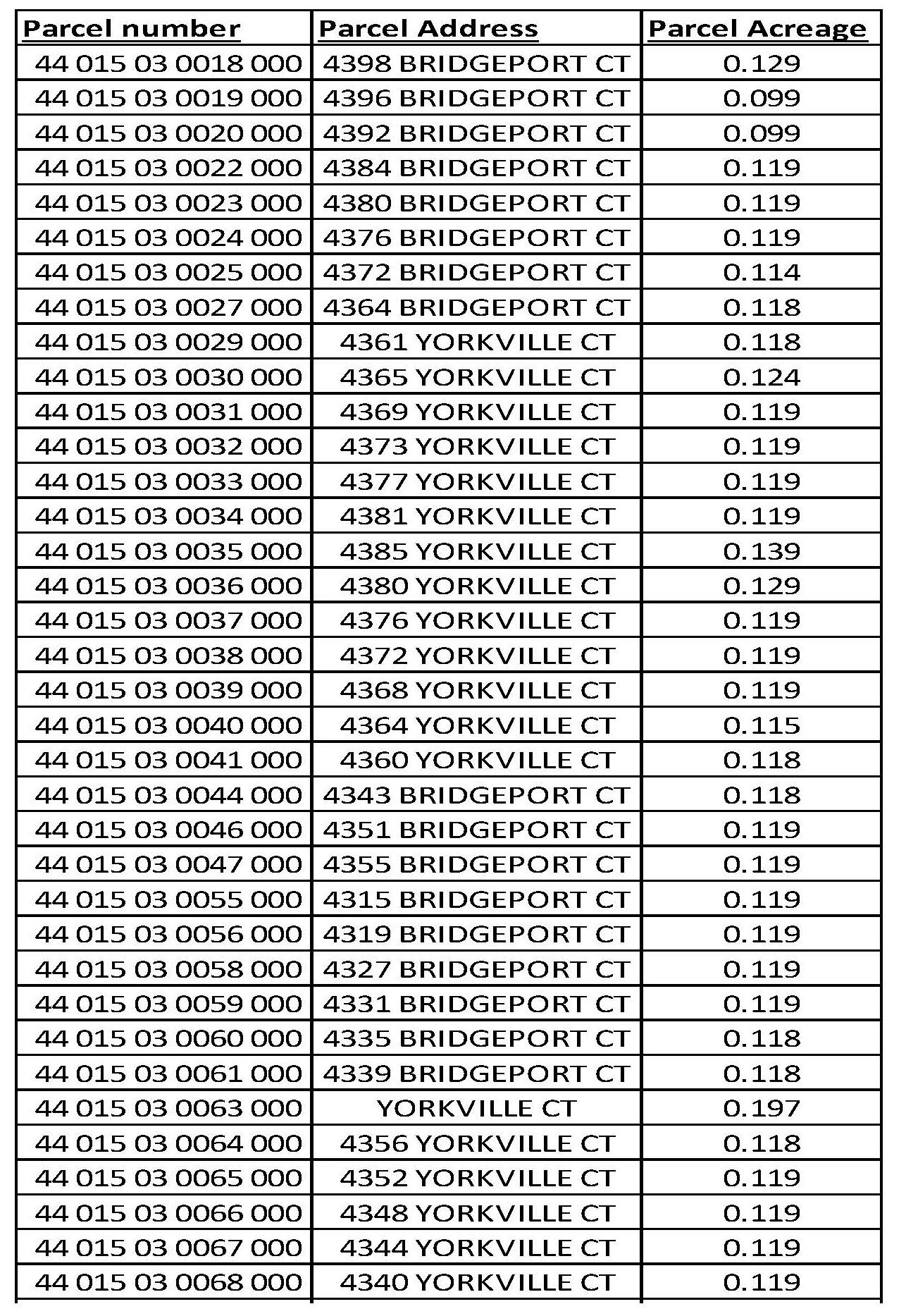 | Parcel number | Parcel Address | Parcel Acreage |
|---|---|---|
| 44 015 03 0018 000 | 4398 BRIDGEPORT CT | 0.129 |
| 44 015 03 0019 000 | 4396 BRIDGEPORT CT | 0.099 |
| 44 015 03 0020 000 | 4392 BRIDGEPORT CT | 0.099 |
| 44 015 03 0022 000 | 4384 BRIDGEPORT CT | 0.119 |
| 44 015 03 0023 000 | 4380 BRIDGEPORT CT | 0.119 |
| 44 015 03 0024 000 | 4376 BRIDGEPORT CT | 0.119 |
| 44 015 03 0025 000 | 4372 BRIDGEPORT CT | 0.114 |
| 44 015 03 0027 000 | 4364 BRIDGEPORT CT | 0.118 |
| 44 015 03 0029 000 | 4361 YORKVILLE CT | 0.118 |
| 44 015 03 0030 000 | 4365 YORKVILLE CT | 0.124 |
| 44 015 03 0031 000 | 4369 YORKVILLE CT | 0.119 |
| 44 015 03 0032 000 | 4373 YORKVILLE CT | 0.119 |
| 44 015 03 0033 000 | 4377 YORKVILLE CT | 0.119 |
| 44 015 03 0034 000 | 4381 YORKVILLE CT | 0.119 |
| 44 015 03 0035 000 | 4385 YORKVILLE CT | 0.139 |
| 44 015 03 0036 000 | 4380 YORKVILLE CT | 0.129 |
| 44 015 03 0037 000 | 4376 YORKVILLE CT | 0.119 |
| 44 015 03 0038 000 | 4372 YORKVILLE CT | 0.119 |
| 44 015 03 0039 000 | 4368 YORKVILLE CT | 0.119 |
| 44 015 03 0040 000 | 4364 YORKVILLE CT | 0.115 |
| 44 015 03 0041 000 | 4360 YORKVILLE CT | 0.118 |
| 44 015 03 0044 000 | 4343 BRIDGEPORT CT | 0.118 |
| 44 015 03 0046 000 | 4351 BRIDGEPORT CT | 0.119 |
| 44 015 03 0047 000 | 4355 BRIDGEPORT CT | 0.119 |
| 44 015 03 0055 000 | 4315 BRIDGEPORT CT | 0.119 |
| 44 015 03 0056 000 | 4319 BRIDGEPORT CT | 0.119 |
| 44 015 03 0058 000 | 4327 BRIDGEPORT CT | 0.119 |
| 44 015 03 0059 000 | 4331 BRIDGEPORT CT | 0.119 |
| 44 015 03 0060 000 | 4335 BRIDGEPORT CT | 0.118 |
| 44 015 03 0061 000 | 4339 BRIDGEPORT CT | 0.118 |
| 44 015 03 0063 000 | YORKVILLE CT | 0.197 |
| 44 015 03 0064 000 | 4356 YORKVILLE CT | 0.118 |
| 44 015 03 0065 000 | 4352 YORKVILLE CT | 0.119 |
| 44 015 03 0066 000 | 4348 YORKVILLE CT | 0.119 |
| 44 015 03 0067 000 | 4344 YORKVILLE CT | 0.119 |
| 44 015 03 0068 000 | 4340 YORKVILLE CT | 0.119 |